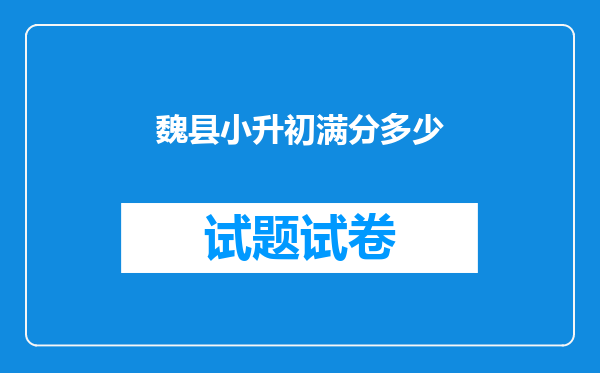 魏县小升初满分多少

试题试卷